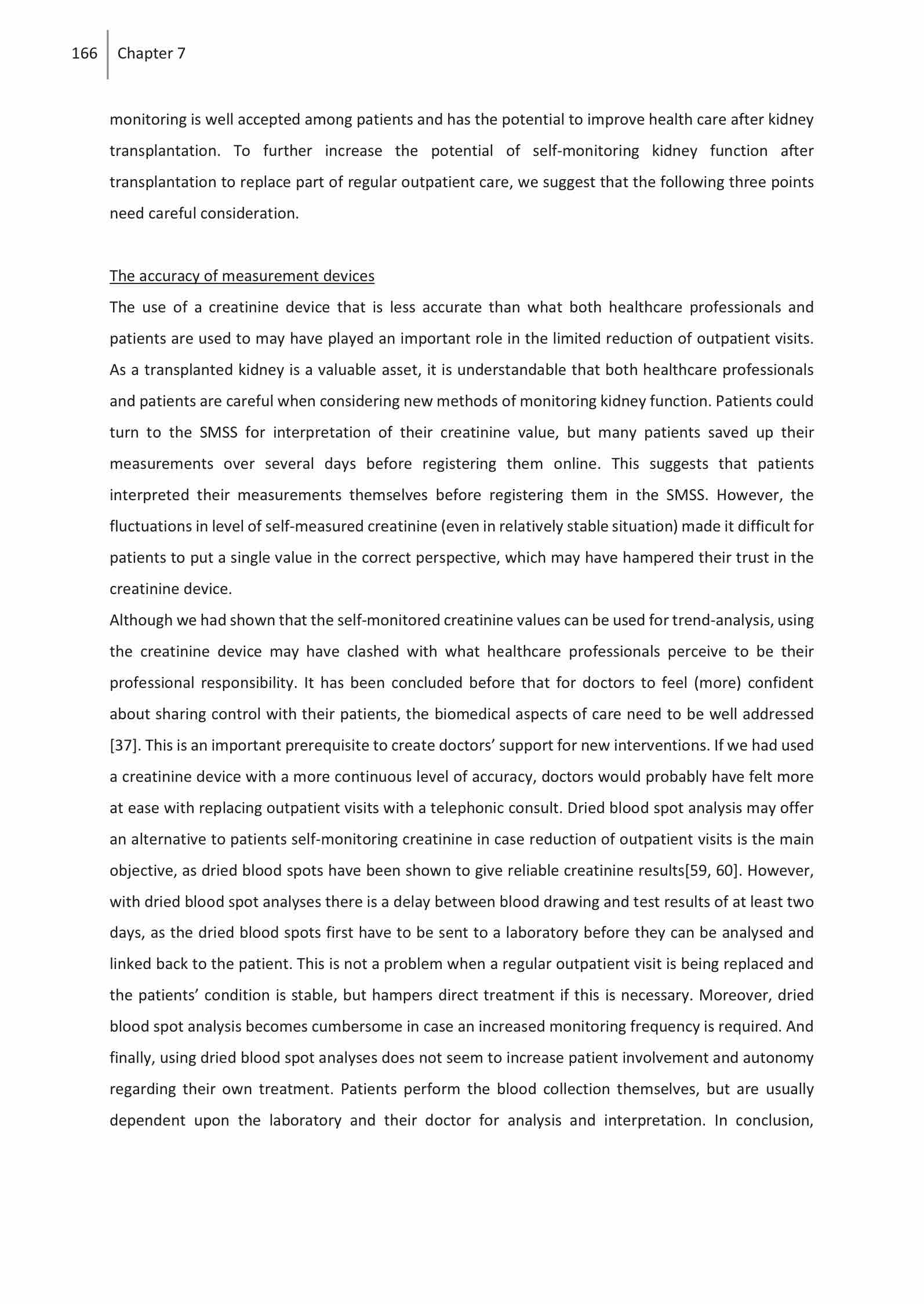 166 Chapter 7

monitoring is well accepted among patients and has the potential to improve health care after kidney transplantation. To further increase the potential of self-monitoring kidney function after transplantation to replace part of regular outpatient care, we suggest that the following three points need careful consideration.

The accuracy of measurement devices

The use of a creatinine device that is less accurate than what both healthcare professionals and patients are used to may have played an important role in the limited reduction of outpatient visits. As a transplanted kidney is a valuable asset, it is understandable that both healthcare professionals and patients are careful when considering new methods of monitoring kidney function. Patients could turn to the SMSS for interpretation of their creatinine value, but many patients saved up their measurements over several days before registering them online. This suggests that patients interpreted their measurements themselves before registering them in the SMSS. However, the fluctuations in level of self-measured creatinine (even in relatively stable situation) made it difficult for patients to put a single value in the correct perspective, which may have hampered their trust in the creatinine device.

Although we had shown that the self-monitored creatinine values can be used for trend-analysis, using the creatinine device may have clashed with what healthcare professionals perceive to be their professional responsibility. It has been concluded before that for doctors to feel (more) confident about sharing control with their patients, the biomedical aspects of care need to be well addressed [37]. This is an important prerequisite to create doctors' support for new interventions. If we had used a creatinine device with a more continuous level of accuracy, doctors would probably have felt more at ease with replacing outpatient visits with a telephonic consult. Dried blood spot analysis may offer an alternative to patients self-monitoring creatinine in case reduction of outpatient visits is the main objective, as dried blood spots have been shown to give reliable creatinine results[59, 60]. However, with dried blood spot analyses there is a delay between blood drawing and test results of at least two days, as the dried blood spots first have to be sent to a laboratory before they can be analysed and linked back to the patient. This is not a problem when a regular outpatient visit is being replaced and the patients' condition is stable, but hampers direct treatment if this is necessary. Moreover, dried blood spot analysis becomes cumbersome in case an increased monitoring frequency is required. And finally, using dried blood spot analyses does not seem to increase patient involvement and autonomy regarding their own treatment. Patients perform the blood collection themselves, but are usually dependent upon the laboratory and their doctor for analysis and interpretation. In conclusion,